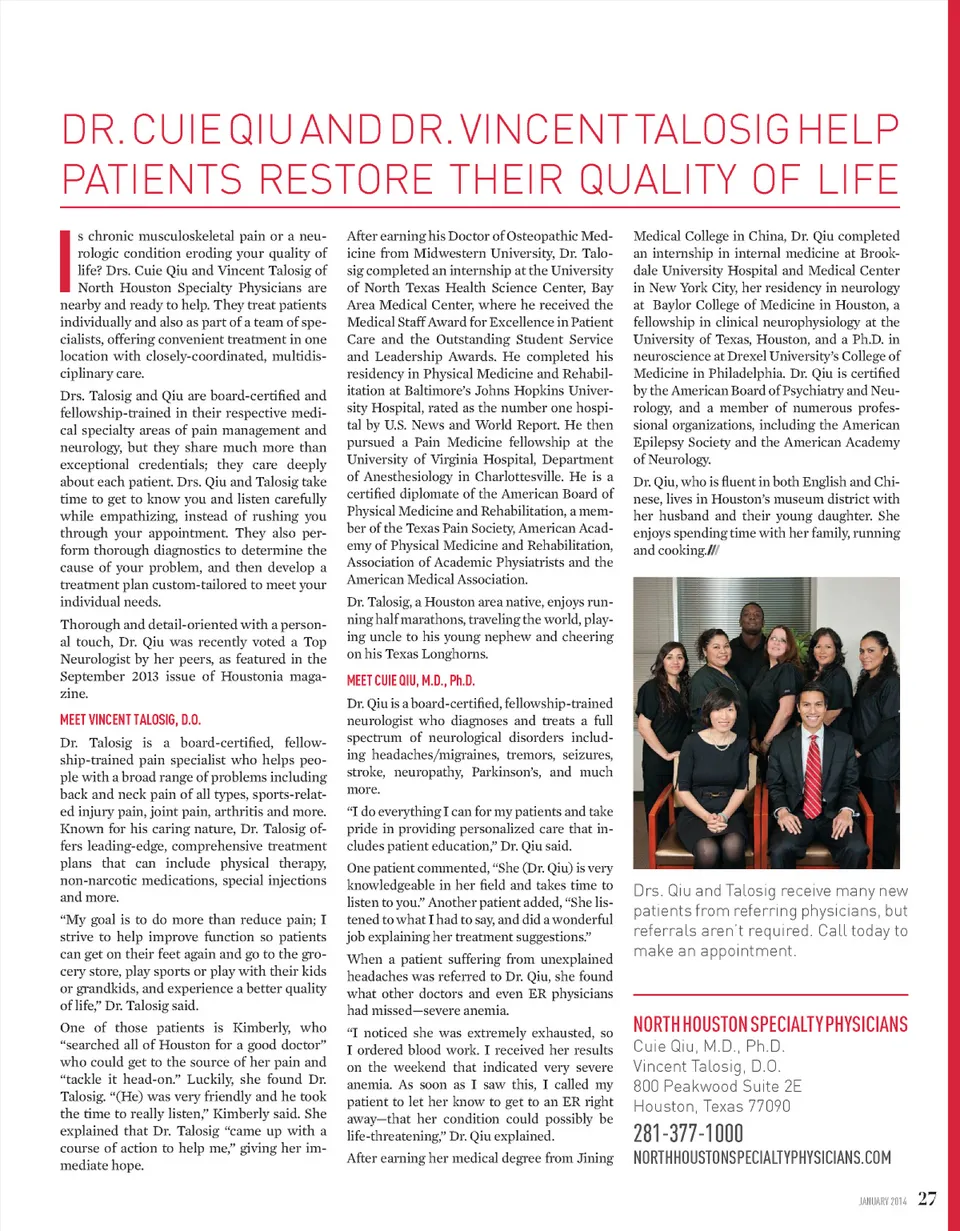 DR. CUIE QIU AND DR. VINCENT TALOSIG HELP PATIENTS RESTORE THEIR QUALITY OF LIFE

Is chronic musculoskeletal pain or a neurologic condition eroding your quality of life? Drs. Cuie Qiu and Vincent Talosig of North Houston Specialty Physicians are nearby and ready to help. They treat patients individually and also as part of a team of specialists, offering convenient treatment in one location with closely-coordinated, multidisciplinary care.

Drs. Talosig and Qiu are board-certified and fellowship-trained in their respective medical specialty areas of pain management and neurology, but they share much more than exceptional credentials; they care deeply about each patient. Drs. Qiu and Talosig take time to get to know you and listen carefully while empathizing, instead of rushing you through your appointment. They also perform thorough diagnostics to determine the cause of your problem, and then develop a treatment plan custom-tailored to meet your individual needs.

Thorough and detail-oriented with a personal touch, Dr. Qiu was recently voted a Top Neurologist by her peers, as featured in the September 2013 issue of Houstonia magazine.

MEET VINCENT TALOSIG, D.O.

Dr. Talosig is a board-certified, fellowship-trained pain specialist who helps people with a broad range of problems including back and neck pain of all types, sports-related injury pain, joint pain, arthritis and more. Known for his caring nature, Dr. Talosig offers leading-edge, comprehensive treatment plans that can include physical therapy, non-narcotic medications, special injections and more.

"My goal is to do more than reduce pain; I strive to help improve function so patients can get on their feet again and go to the grocery store, play sports or play with their kids or grandkids, and experience a better quality of life," Dr. Talosig said.

One of those patients is Kimberly, who "searched all of Houston for a good doctor" who could get to the source of her pain and "tackle it head-on." Luckily, she found Dr. Talosig. "(He) was very friendly and he took the time to really listen," Kimberly said. She explained that Dr. Talosig "came up with a course of action to help me," giving her immediate hope.

After earning his Doctor of Osteopathic Medicine from Midwestern University, Dr. Talosig completed an internship at the University of North Texas Health Science Center, Bay Area Medical Center, where he received the Medical Staff Award for Excellence in Patient Care and the Outstanding Student Service and Leadership Awards. He completed his residency in Physical Medicine and Rehabilitation at Baltimore's Johns Hopkins University Hospital, rated as the number one hospital by U.S. News and World Report. He then pursued a Pain Medicine fellowship at the University of Virginia Hospital, Department of Anesthesiology in Charlottesville. He is a certified diplomate of the American Board of Physical Medicine and Rehabilitation, a member of the Texas Pain Society, American Academy of Physical Medicine and Rehabilitation, Association of Academic Physiatrists and the American Medical Association.

Dr. Talosig, a Houston area native, enjoys running half marathons, traveling the world, playing uncle to his young nephew and cheering on his Texas Longhorns.

MEET CUIE QIU, M.D., Ph.D.

Dr. Qiu is a board-certified, fellowship-trained neurologist who diagnoses and treats a full spectrum of neurological disorders including headaches/migraines, tremors, seizures, stroke, neuropathy, Parkinson's, and much more.

"I do everything I can for my patients and take pride in providing personalized care that includes patient education," Dr. Qiu said.

One patient commented, "She (Dr. Qiu) is very knowledgeable in her field and takes time to listen to you." Another patient added, "She listened to what I had to say, and did a wonderful job explaining her treatment suggestions."

When a patient suffering from unexplained headaches was referred to Dr. Qiu, she found what other doctors and even ER physicians had missed—severe anemia.

"I noticed she was extremely exhausted, so I ordered blood work. I received her results on the weekend that indicated very severe anemia. As soon as I saw this, I called my patient to let her know to get to an ER right away—that her condition could possibly be life-threatening," Dr. Qiu explained.

After earning her medical degree from Jining Medical College in China, Dr. Qiu completed an internship in internal medicine at Brookdale University Hospital and Medical Center in New York City, her residency in neurology at Baylor College of Medicine in Houston, a fellowship in clinical neurophysiology at the University of Texas, Houston, and a Ph.D. in neuroscience at Drexel University's College of Medicine in Philadelphia. Dr. Qiu is certified by the American Board of Psychiatry and Neurology, and a member of numerous professional organizations, including the American Epilepsy Society and the American Academy of Neurology.

Dr. Qiu, who is fluent in both English and Chinese, lives in Houston's museum district with her husband and their young daughter. She enjoys spending time with her family, running and cooking.///

Drs. Qiu and Talosig receive many new patients from referring physicians, but referrals aren't required. Call today to make an appointment.

NORTH HOUSTON SPECIALTY PHYSICIANS
Cuie Qiu, M.D., Ph.D.
Vincent Talosig, D.O.
800 Peakwood Suite 2E
Houston, Texas 77090
281-377-1000
NORTHHOUSTONSPECIALTYPHYSICIANS.COM

JANUARY 2014 27